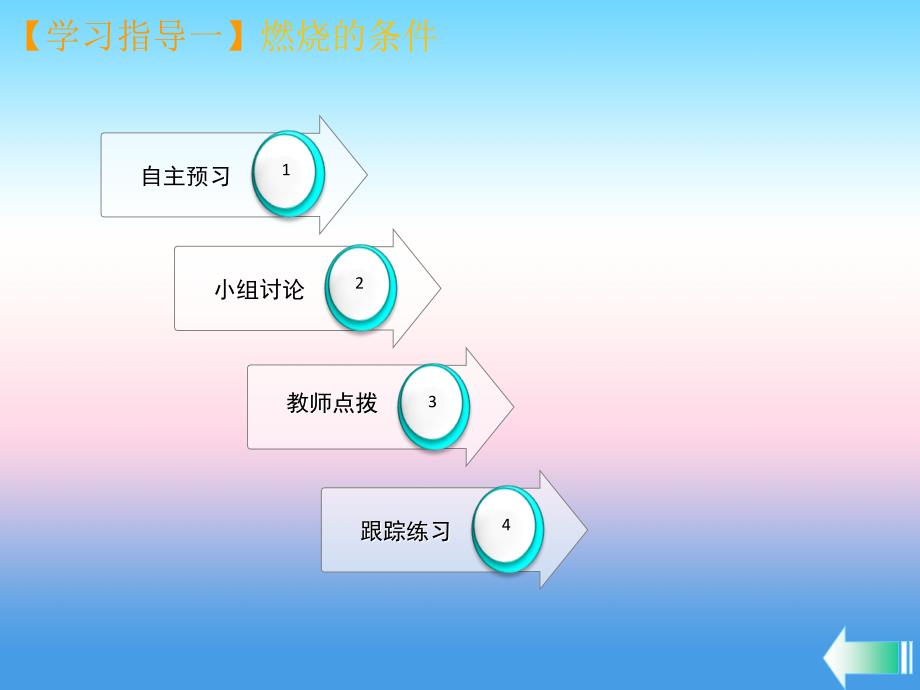 【学习指导一】燃烧的条件

自主预习 1

小组讨论 2

教师点拨 3

跟踪练习 4